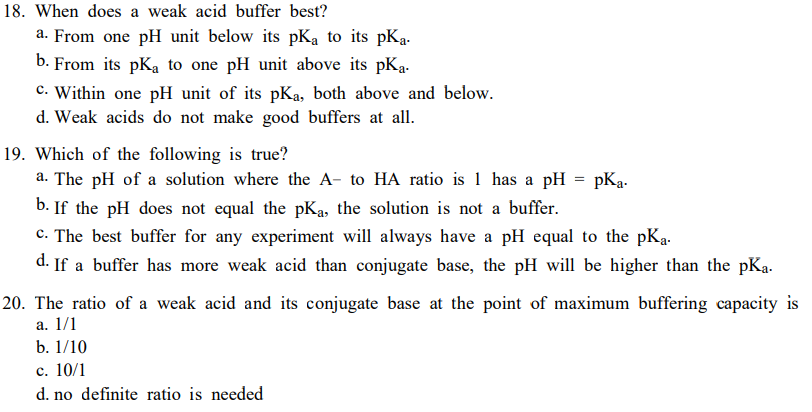 18. When does a weak acid buffer best?
a. From one pH unit below its $pK_a$ to its $pK_a$.
b. From its $pK_a$ to one pH unit above its $pK_a$.
c. Within one pH unit of its $pK_a$, both above and below.
d. Weak acids do not make good buffers at all.

19. Which of the following is true?
a. The pH of a solution where the A− to HA ratio is 1 has a pH = $pK_a$.
b. If the pH does not equal the $pK_a$, the solution is not a buffer.
c. The best buffer for any experiment will always have a pH equal to the $pK_a$.
d. If a buffer has more weak acid than conjugate base, the pH will be higher than the $pK_a$.

20. The ratio of a weak acid and its conjugate base at the point of maximum buffering capacity is
a. 1/1
b. 1/10
c. 10/1
d. no definite ratio is needed